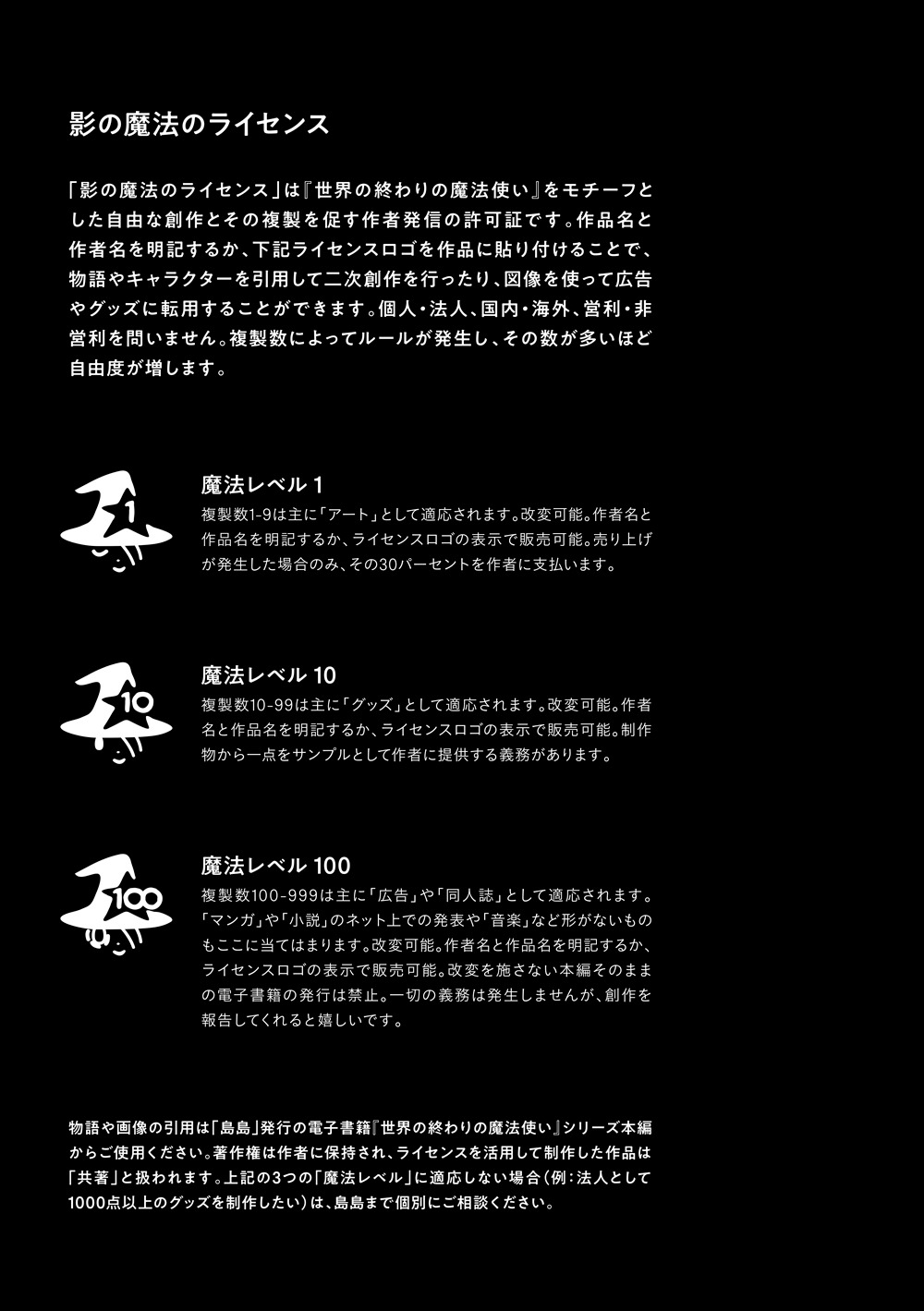 影の魔法のライセンス

「影の魔法のライセンス」は『世界の終わりの魔法使い』をモチーフとした自由な創作とその複製を促す作者発信の許可証です。作品名と作者名を明記するか、下記ライセンスロゴを作品に貼り付けることで、物語やキャラクターを引用して二次創作を行ったり、図像を使って広告やグッズに転用することができます。個人・法人、国内・海外、営利・非営利を問いません。複製数によってルールが発生し、その数が多いほど自由度が増します。

1

魔法レベル 1
複製数1-9は主に「アート」として適応されます。改変可能。作者名と作品名を明記するか、ライセンスロゴの表示で販売可能。売り上げが発生した場合のみ、その30パーセントを作者に支払います。

10

魔法レベル 10
複製数10-99は主に「グッズ」として適応されます。改変可能。作者名と作品名を明記するか、ライセンスロゴの表示で販売可能。制作物から一点をサンプルとして作者に提供する義務があります。

100

魔法レベル 100
複製数100-999は主に「広告」や「同人誌」として適応されます。「マンガ」や「小説」のネット上での発表や「音楽」など形がないものもここに当てはまります。改変可能。作者名と作品名を明記するか、ライセンスロゴの表示で販売可能。改変を施さない本編そのままの電子書籍の発行は禁止。一切の義務は発生しませんが、創作を報告してくれると嬉しいです。

物語や画像の引用は「島島」発行の電子書籍『世界の終わりの魔法使い』シリーズ本編からご使用ください。著作権は作者に保持され、ライセンスを活用して制作した作品は「共著」と扱われます。上記の3つの「魔法レベル」に適応しない場合（例：法人として1000点以上のグッズを制作したい）は、島島まで個別にご相談ください。